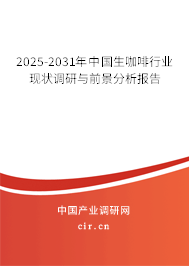 2025-2031年中国生咖啡行业现状调研与前景分析报告

中国产业调研网

cir.cn